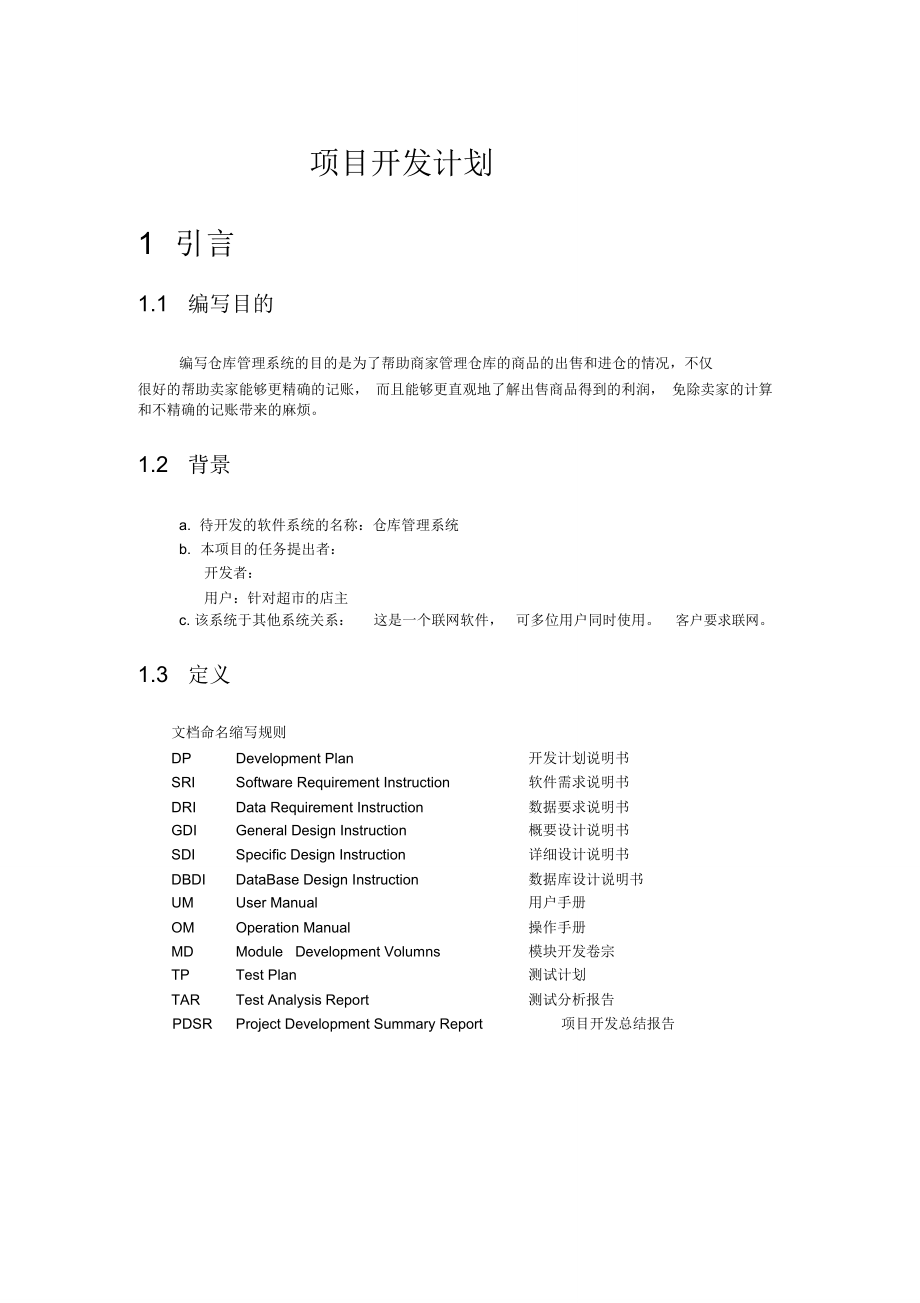 项目开发计划

1 引言

1.1 编写目的

编写仓库管理系统的目的是为了帮助商家管理仓库的商品的出售和进仓的情况，不仅很好的帮助卖家能够更精确的记账， 而且能够更直观地了解出售商品得到的利润， 免除卖家的计算和不精确的记账带来的麻烦。

1.2 背景

a. 待开发的软件系统的名称：仓库管理系统
b. 本项目的任务提出者：
开发者：
用户：针对超市的店主
c. 该系统于其他系统关系： 这是一个联网软件， 可多位用户同时使用。 客户要求联网。

1.3 定义

文档命名缩写规则

| DP | Development Plan | 开发计划说明书 |
|---|---|---|
| SRI | Software Requirement Instruction | 软件需求说明书 |
| DRI | Data Requirement Instruction | 数据要求说明书 |
| GDI | General Design Instruction | 概要设计说明书 |
| SDI | Specific Design Instruction | 详细设计说明书 |
| DBDI | DataBase Design Instruction | 数据库设计说明书 |
| UM | User Manual | 用户手册 |
| OM | Operation Manual | 操作手册 |
| MD | Module Development Volumns | 模块开发卷宗 |
| TP | Test Plan | 测试计划 |
| TAR | Test Analysis Report | 测试分析报告 |
| PDSR | Project Development Summary Report | 项目开发总结报告 |